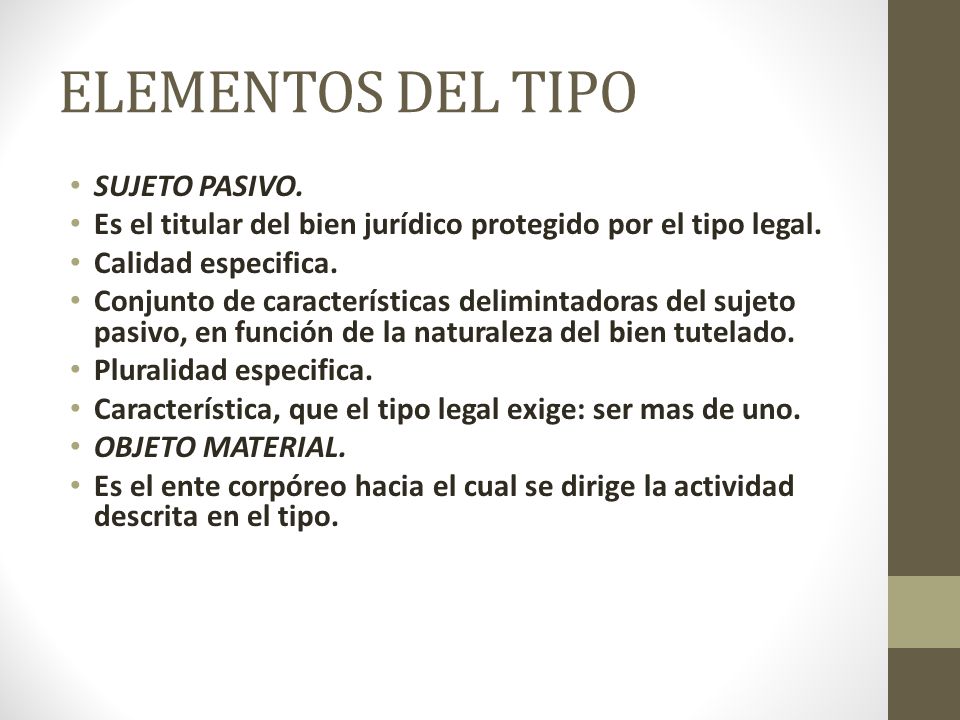 ELEMENTOS DEL TIPO

• SUJETO PASIVO.
• Es el titular del bien jurídico protegido por el tipo legal.
• Calidad especifica.
• Conjunto de características delimintadoras del sujeto pasivo, en función de la naturaleza del bien tutelado.
• Pluralidad especifica.
• Característica, que el tipo legal exige: ser mas de uno.
• OBJETO MATERIAL.
• Es el ente corpóreo hacia el cual se dirige la actividad descrita en el tipo.